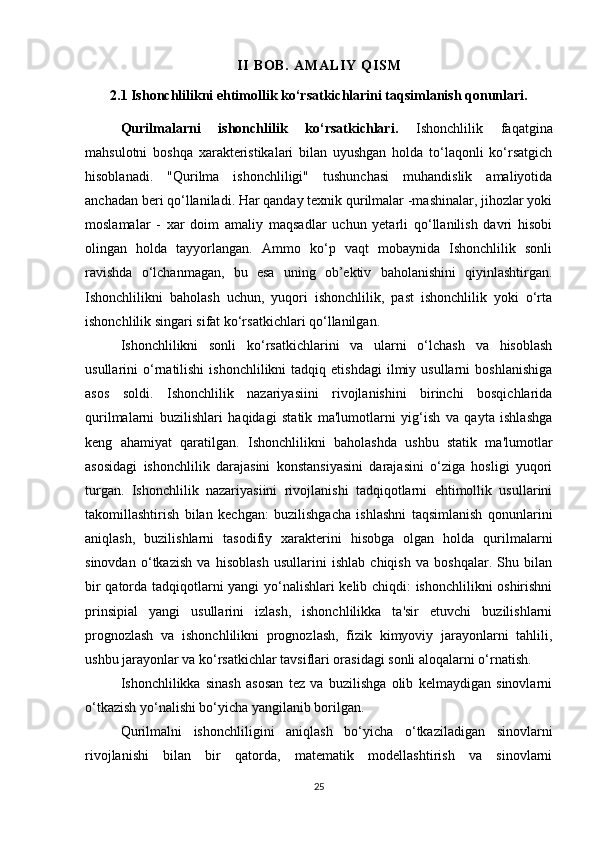 II BOB. AMALIY QISM

2.1 Ishonchlilikni ehtimollik ko‘rsatkichlarini taqsimlanish qonunlari.

Qurilmalarni ishonchlilik ko‘rsatkichlari. Ishonchlilik faqatgina mahsulotni boshqa xarakteristikalari bilan uyushgan holda to‘laqonli ko‘rsatgich hisoblanadi. "Qurilma ishonchliligi" tushunchasi muhandislik amaliyotida anchadan beri qo‘llaniladi. Har qanday texnik qurilmalar -mashinalar, jihozlar yoki moslamalar - xar doim amaliy maqsadlar uchun yetarli qo‘llanilish davri hisobi olingan holda tayyorlangan. Ammo ko‘p vaqt mobaynida Ishonchlilik sonli ravishda o‘lchanmagan, bu esa uning ob’ektiv baholanishini qiyinlashtirgan. Ishonchlilikni baholash uchun, yuqori ishonchlilik, past ishonchlilik yoki o‘rta ishonchlilik singari sifat ko‘rsatkichlari qo‘llanilgan.

Ishonchlilikni sonli ko‘rsatkichlarini va ularni o‘lchash va hisoblash usullarini o‘rnatilishi ishonchlilikni tadqiq etishdagi ilmiy usullarni boshlanishiga asos soldi. Ishonchlilik nazariyasiini rivojlanishini birinchi bosqichlarida qurilmalarni buzilishlari haqidagi statik ma'lumotlarni yig‘ish va qayta ishlashga keng ahamiyat qaratilgan. Ishonchlilikni baholashda ushbu statik ma'lumotlar asosidagi ishonchlilik darajasini konstansiyasini darajasini o‘ziga hosligi yuqori turgan. Ishonchlilik nazariyasiini rivojlanishi tadqiqotlarni ehtimollik usullarini takomillashtirish bilan kechgan: buzilishgacha ishlashni taqsimlanish qonunlarini aniqlash, buzilishlarni tasodifiy xarakterini hisobga olgan holda qurilmalarni sinovdan o‘tkazish va hisoblash usullarini ishlab chiqish va boshqalar. Shu bilan bir qatorda tadqiqotlarni yangi yo‘nalishlari kelib chiqdi: ishonchlilikni oshirishni prinsipial yangi usullarini izlash, ishonchlilikka ta'sir etuvchi buzilishlarni prognozlash va ishonchlilikni prognozlash, fizik kimyoviy jarayonlarni tahlili, ushbu jarayonlar va ko‘rsatkichlar tavsiflari orasidagi sonli aloqalarni o‘rnatish.

Ishonchlilikka sinash asosan tez va buzilishga olib kelmaydigan sinovlarni o‘tkazish yo‘nalishi bo‘yicha yangilanib borilgan.

Qurilmalni ishonchliligini aniqlash bo‘yicha o‘tkaziladigan sinovlarni rivojlanishi bilan bir qatorda, matematik modellashtirish va sinovlarni

25